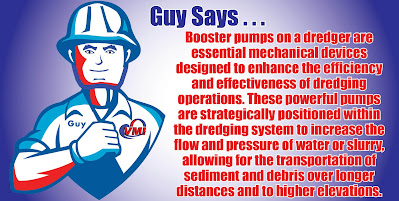 Guy Says . . .

Booster pumps on a dredger are essential mechanical devices designed to enhance the efficiency and effectiveness of dredging operations. These powerful pumps are strategically positioned within the dredging system to increase the flow and pressure of water or slurry, allowing for the transportation of sediment and debris over longer distances and to higher elevations.

Guy

VMI